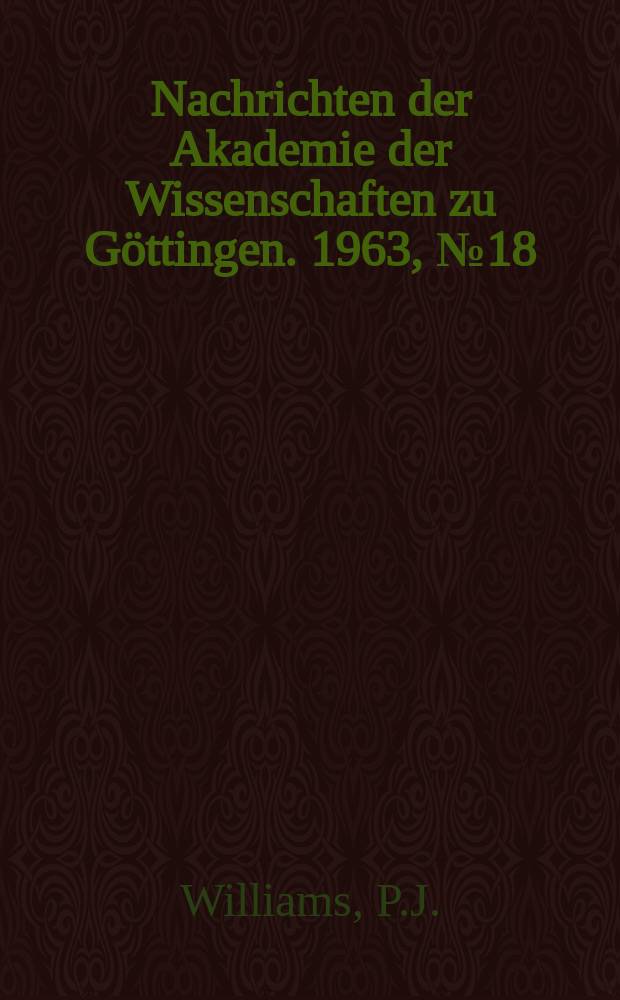 Nachrichten der Akademie der Wissenschaften zu Göttingen. 1963, №18

Williams, P.J.